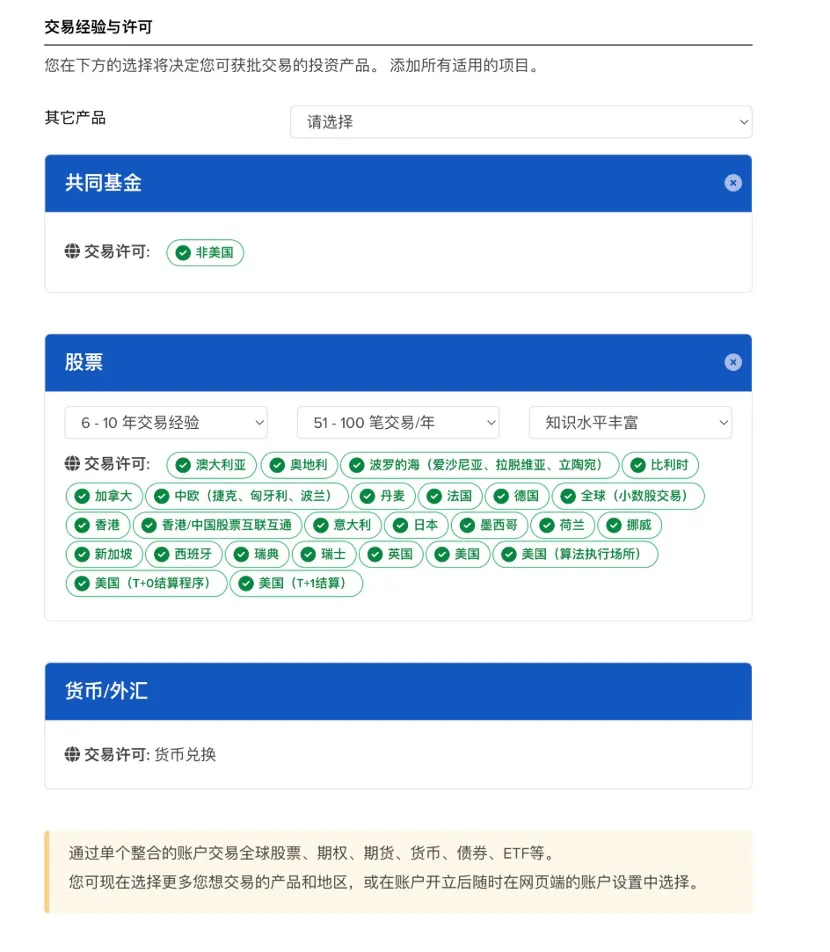 交易经验与许可

您在下方的选择将决定您可获批交易的投资产品。 添加所有适用的项目。

其它产品

请选择

共同基金

交易许可: 非美国

股票

6 - 10 年交易经验

51 - 100 笔交易/年

知识水平丰富

交易许可: 澳大利亚 奥地利 波罗的海（爱沙尼亚、拉脱维亚、立陶宛） 比利时 加拿大 中欧（捷克、匈牙利、波兰） 丹麦 法国 德国 全球（小数股交易） 香港 香港/中国股票互联互通 意大利 日本 墨西哥 荷兰 挪威 新加坡 西班牙 瑞典 瑞士 英国 美国 美国（算法执行场所） 美国（T+0结算程序） 美国（T+1结算）

货币/外汇

交易许可: 货币兑换

通过单个整合的账户交易全球股票、期权、期货、货币、债券、ETF等。
您可现在选择更多您想交易的产品和地区，或在账户开立后随时在网页端的账户设置中选择。